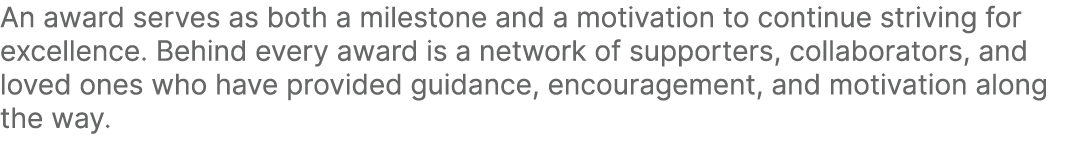 An award serves as both a milestone and a motivation to continue striving for excellence. Behind every award is a network of supporters, collaborators, and loved ones who have provided guidance, encouragement, and motivation along the way.